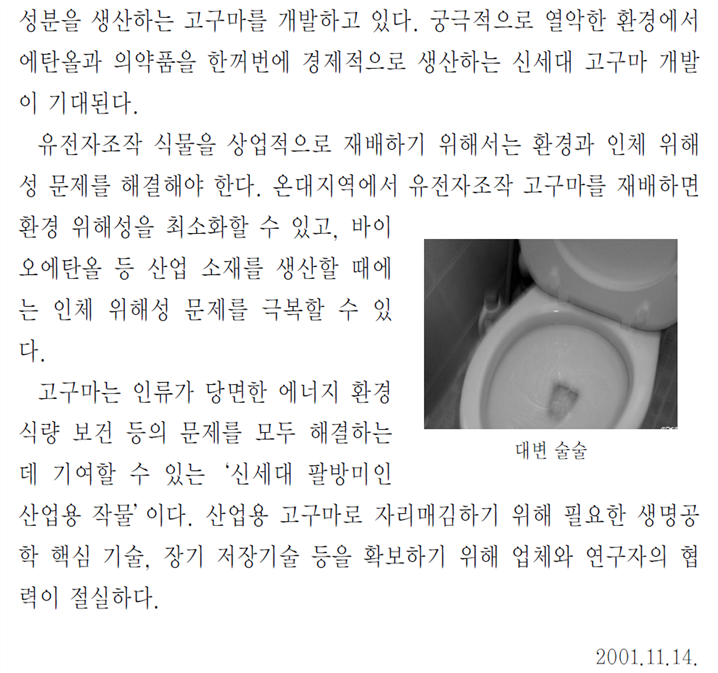 성분을 생산하는 고구마를 개발하고 있다. 궁극적으로 열악한 환경에서 에탄올과 의약품을 한꺼번에 경제적으로 생산하는 신세대 고구마 개발이 기대된다.

유전자조작 식물을 상업적으로 재배하기 위해서는 환경과 인체 위해성 문제를 해결해야 한다. 온대지역에서 유전자조작 고구마를 재배하면 환경 위해성을 최소화할 수 있고, 바이오에탄올 등 산업 소재를 생산할 때에는 인체 위해성 문제를 극복할 수 있다.

고구마는 인류가 당면한 에너지 환경 식량 보건 등의 문제를 모두 해결하는데 기여할 수 있는 '신세대 팔방미인 산업용 작물'이다. 산업용 고구마로 자리매김하기 위해 필요한 생명공학 핵심 기술, 장기 저장기술 등을 확보하기 위해 업체와 연구자의 협력이 절실하다.

대변 술술

2001.11.14.